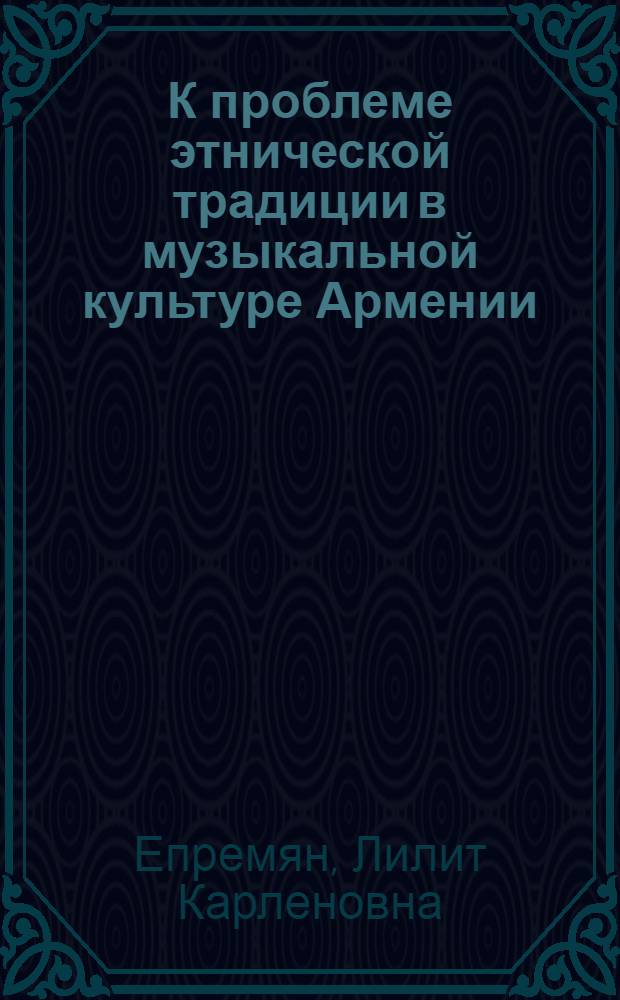 К проблеме этнической традиции в музыкальной культуре Армении

Епремян, Лилит Карленовна